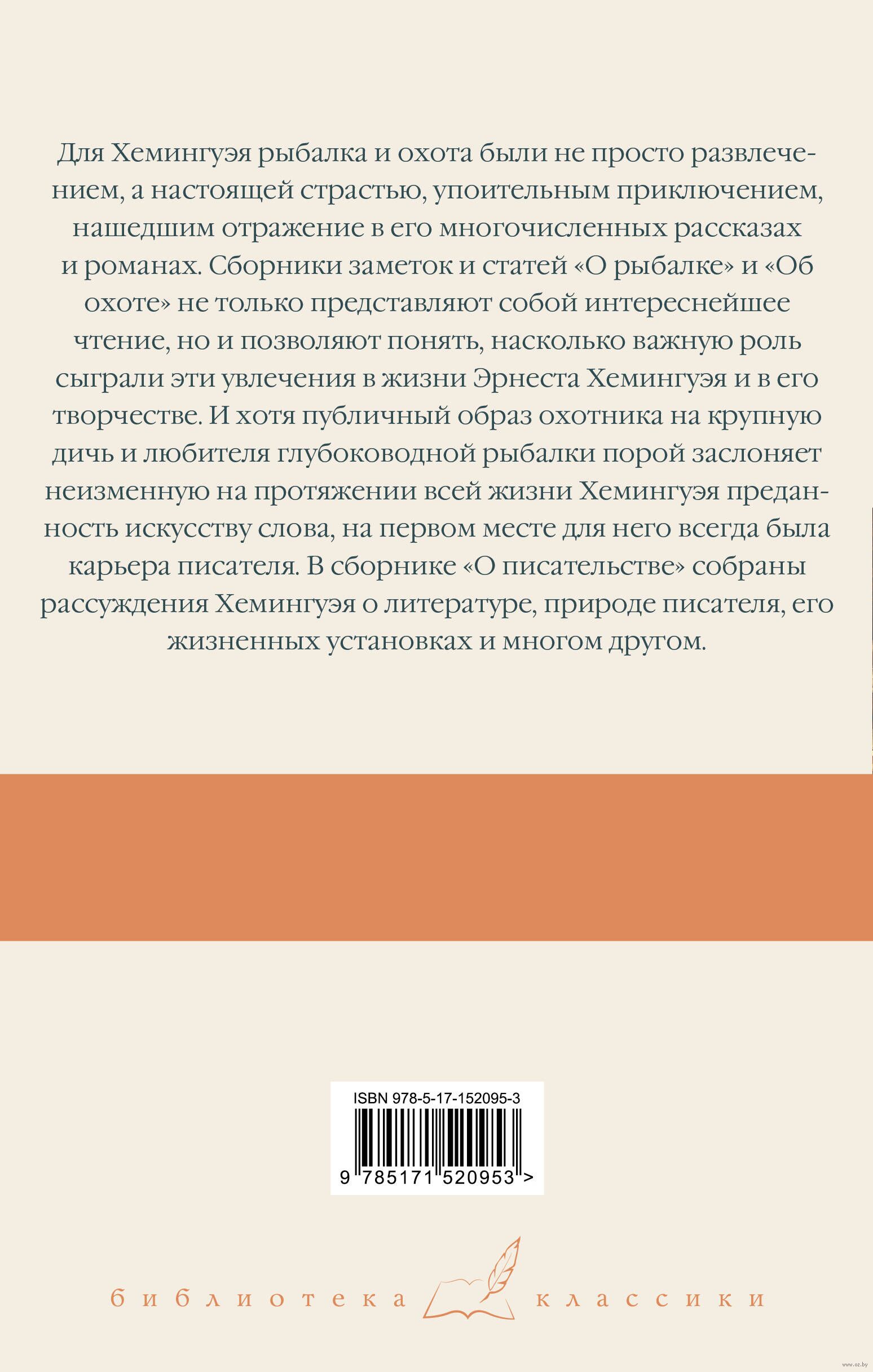 Для Хемингуэя рыбалка и охота были не просто развлечением, а настоящей страстью, упоительным приключением, нашедшим отражение в его многочисленных рассказах и романах. Сборники заметок и статей «О рыбалке» и «Об охоте» не только представляют собой интереснейшее чтение, но и позволяют понять, насколько важную роль сыграли эти увлечения в жизни Эрнеста Хемингуэя и в его творчестве. И хотя публичный образ охотника на крупную дичь и любителя глубоководной рыбалки порой заслоняет неизменную на протяжении всей жизни Хемингуэя преданность искусству слова, на первом месте для него всегда была карьера писателя. В сборнике «О писательстве» собраны рассуждения Хемингуэя о литературе, природе писателя, его жизненных установках и многом другом.

ISBN 978-5-17-152095-3

9 785171 520953 >

библиотека классики

www.oz.by